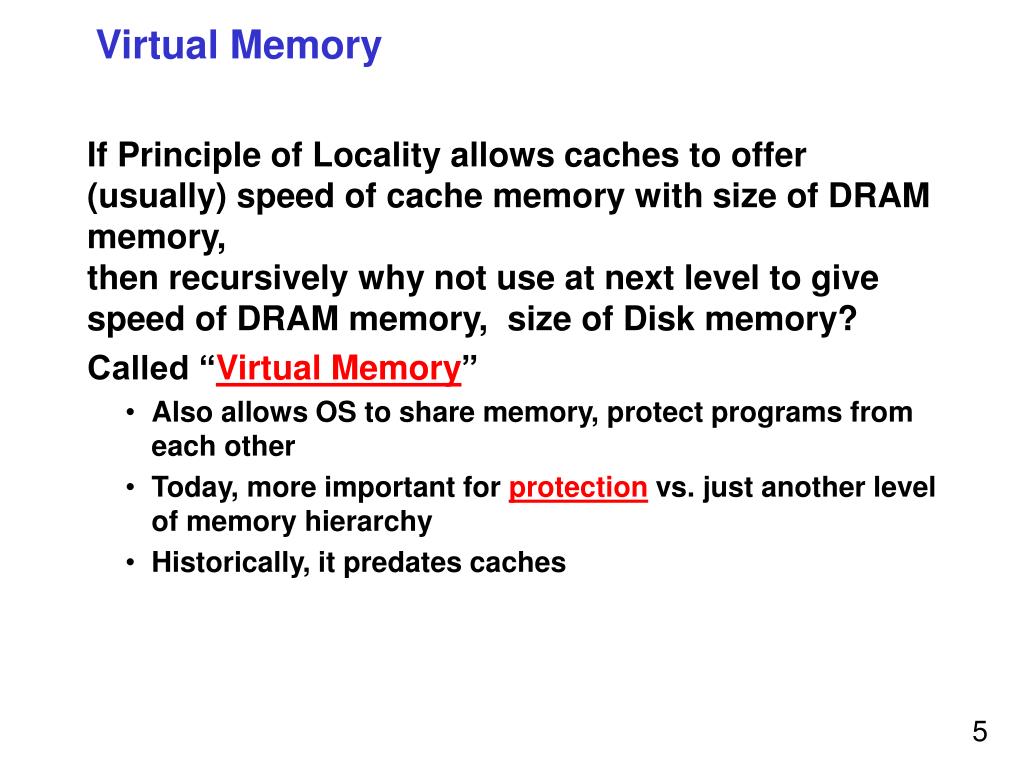 Virtual Memory

If Principle of Locality allows caches to offer (usually) speed of cache memory with size of DRAM memory,
then recursively why not use at next level to give speed of DRAM memory, size of Disk memory?

Called “Virtual Memory”

• Also allows OS to share memory, protect programs from each other
• Today, more important for protection vs. just another level of memory hierarchy
• Historically, it predates caches

5